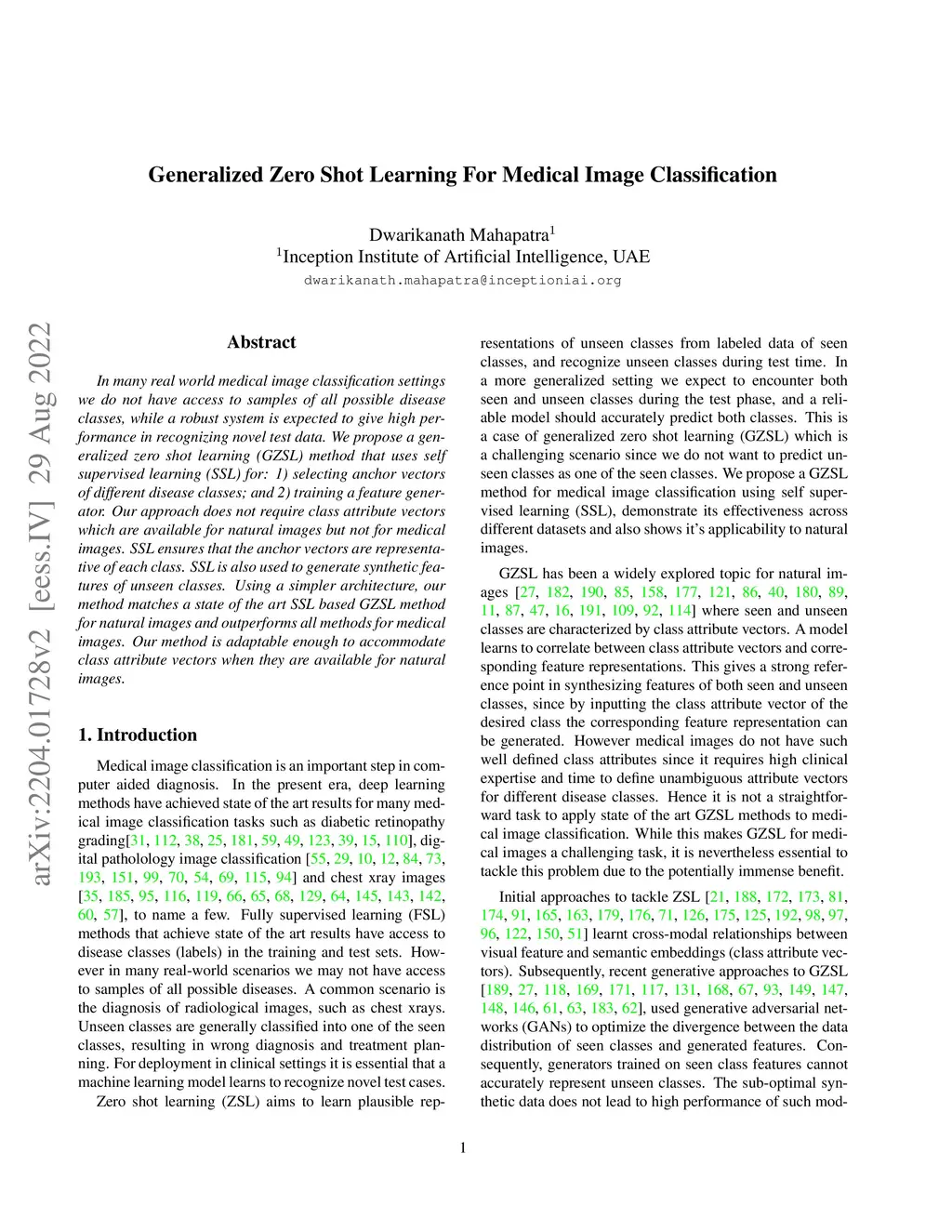 Generalized Zero Shot Learning For Medical Image Classification

Dwarikanath Mahapatra$^1$
$^1$Inception Institute of Artificial Intelligence, UAE
dwarikanath.mahapatra@inceptioniai.org

arXiv:2204.01728v2 [eess.IV] 29 Aug 2022

Abstract

In many real world medical image classification settings we do not have access to samples of all possible disease classes, while a robust system is expected to give high performance in recognizing novel test data. We propose a generalized zero shot learning (GZSL) method that uses self supervised learning (SSL) for: 1) selecting anchor vectors of different disease classes; and 2) training a feature generator. Our approach does not require class attribute vectors which are available for natural images but not for medical images. SSL ensures that the anchor vectors are representative of each class. SSL is also used to generate synthetic features of unseen classes. Using a simpler architecture, our method matches a state of the art SSL based GZSL method for natural images and outperforms all methods for medical images. Our method is adaptable enough to accommodate class attribute vectors when they are available for natural images.

1. Introduction

Medical image classification is an important step in computer aided diagnosis. In the present era, deep learning methods have achieved state of the art results for many medical image classification tasks such as diabetic retinopathy grading[31, 112, 38, 25, 181, 59, 49, 123, 39, 15, 110], digital patholology image classification [55, 29, 10, 12, 84, 73, 193, 151, 99, 70, 54, 69, 115, 94] and chest xray images [35, 185, 95, 116, 119, 66, 65, 68, 129, 64, 145, 143, 142, 60, 57], to name a few. Fully supervised learning (FSL) methods that achieve state of the art results have access to disease classes (labels) in the training and test sets. However in many real-world scenarios we may not have access to samples of all possible diseases. A common scenario is the diagnosis of radiological images, such as chest xrays. Unseen classes are generally classified into one of the seen classes, resulting in wrong diagnosis and treatment planning. For deployment in clinical settings it is essential that a machine learning model learns to recognize novel test cases.

Zero shot learning (ZSL) aims to learn plausible representations of unseen classes from labeled data of seen classes, and recognize unseen classes during test time. In a more generalized setting we expect to encounter both seen and unseen classes during the test phase, and a reliable model should accurately predict both classes. This is a case of generalized zero shot learning (GZSL) which is a challenging scenario since we do not want to predict unseen classes as one of the seen classes. We propose a GZSL method for medical image classification using self supervised learning (SSL), demonstrate its effectiveness across different datasets and also shows it's applicability to natural images.

GZSL has been a widely explored topic for natural images [27, 182, 190, 85, 158, 177, 121, 86, 40, 180, 89, 11, 87, 47, 16, 191, 109, 92, 114] where seen and unseen classes are characterized by class attribute vectors. A model learns to correlate between class attribute vectors and corresponding feature representations. This gives a strong reference point in synthesizing features of both seen and unseen classes, since by inputting the class attribute vector of the desired class the corresponding feature representation can be generated. However medical images do not have such well defined class attributes since it requires high clinical expertise and time to define unambiguous attribute vectors for different disease classes. Hence it is not a straightforward task to apply state of the art GZSL methods to medical image classification. While this makes GZSL for medical images a challenging task, it is nevertheless essential to tackle this problem due to the potentially immense benefit.

Initial approaches to tackle ZSL [21, 188, 172, 173, 81, 174, 91, 165, 163, 179, 176, 71, 126, 175, 125, 192, 98, 97, 96, 122, 150, 51] learnt cross-modal relationships between visual feature and semantic embeddings (class attribute vectors). Subsequently, recent generative approaches to GZSL [189, 27, 118, 169, 171, 117, 131, 168, 67, 93, 149, 147, 148, 146, 61, 63, 183, 62], used generative adversarial networks (GANs) to optimize the divergence between the data distribution of seen classes and generated features. Consequently, generators trained on seen class features cannot accurately represent unseen classes. The sub-optimal synthetic data does not lead to high performance of such mod-

1